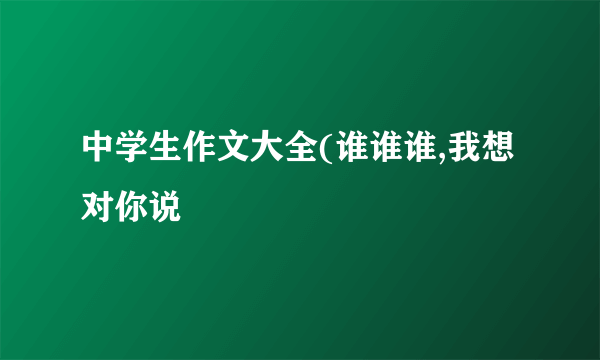 中学生作文大全(谁谁谁,我想对你说